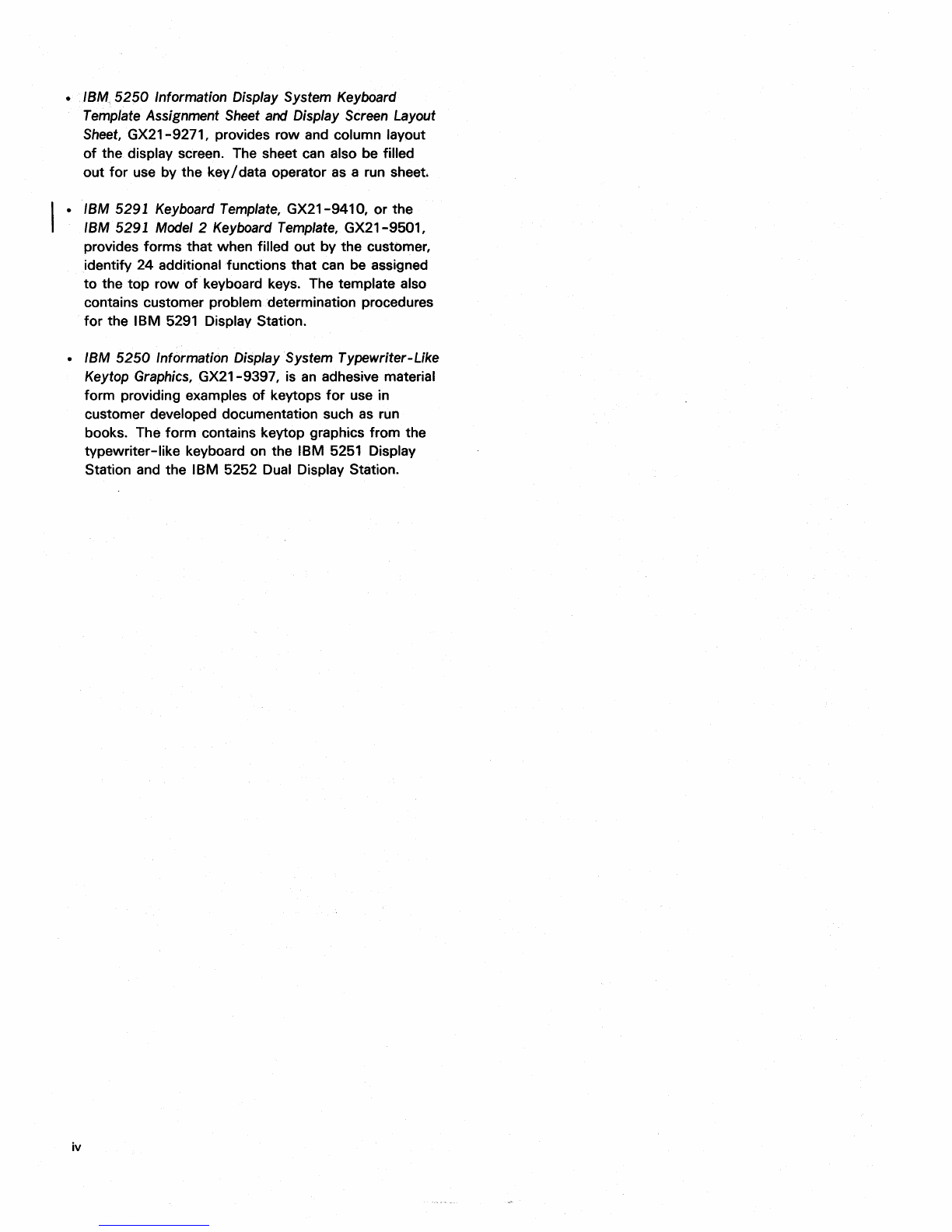 • IBM 5250 Information Display System Keyboard Template Assignment Sheet and Display Screen Layout Sheet, GX21-9271, provides row and column layout of the display screen. The sheet can also be filled out for use by the key/data operator as a run sheet.

• IBM 5291 Keyboard Template, GX21-9410, or the IBM 5291 Model 2 Keyboard Template, GX21-9501, provides forms that when filled out by the customer, identify 24 additional functions that can be assigned to the top row of keyboard keys. The template also contains customer problem determination procedures for the IBM 5291 Display Station.

• IBM 5250 Information Display System Typewriter-Like Keytop Graphics, GX21-9397, is an adhesive material form providing examples of keytops for use in customer developed documentation such as run books. The form contains keytop graphics from the typewriter-like keyboard on the IBM 5251 Display Station and the IBM 5252 Dual Display Station.

iv